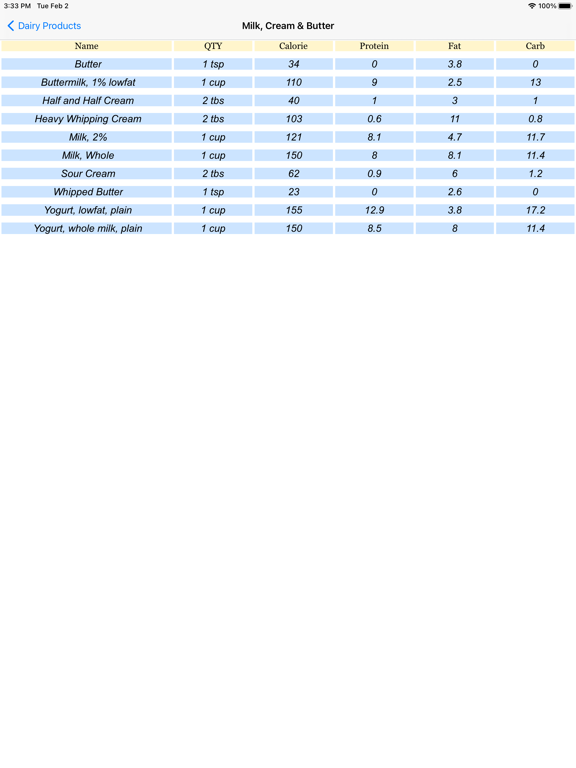 3:33 PM Tue Feb 2

100%

Dairy Products

Milk, Cream & Butter

| Name | QTY | Calorie | Protein | Fat | Carb |
|---|---|---|---|---|---|
| Butter | 1 tsp | 34 | 0 | 3.8 | 0 |
| Buttermilk, 1% lowfat | 1 cup | 110 | 9 | 2.5 | 13 |
| Half and Half Cream | 2 tbs | 40 | 1 | 3 | 1 |
| Heavy Whipping Cream | 2 tbs | 103 | 0.6 | 11 | 0.8 |
| Milk, 2% | 1 cup | 121 | 8.1 | 4.7 | 11.7 |
| Milk, Whole | 1 cup | 150 | 8 | 8.1 | 11.4 |
| Sour Cream | 2 tbs | 62 | 0.9 | 6 | 1.2 |
| Whipped Butter | 1 tsp | 23 | 0 | 2.6 | 0 |
| Yogurt, lowfat, plain | 1 cup | 155 | 12.9 | 3.8 | 17.2 |
| Yogurt, whole milk, plain | 1 cup | 150 | 8.5 | 8 | 11.4 |